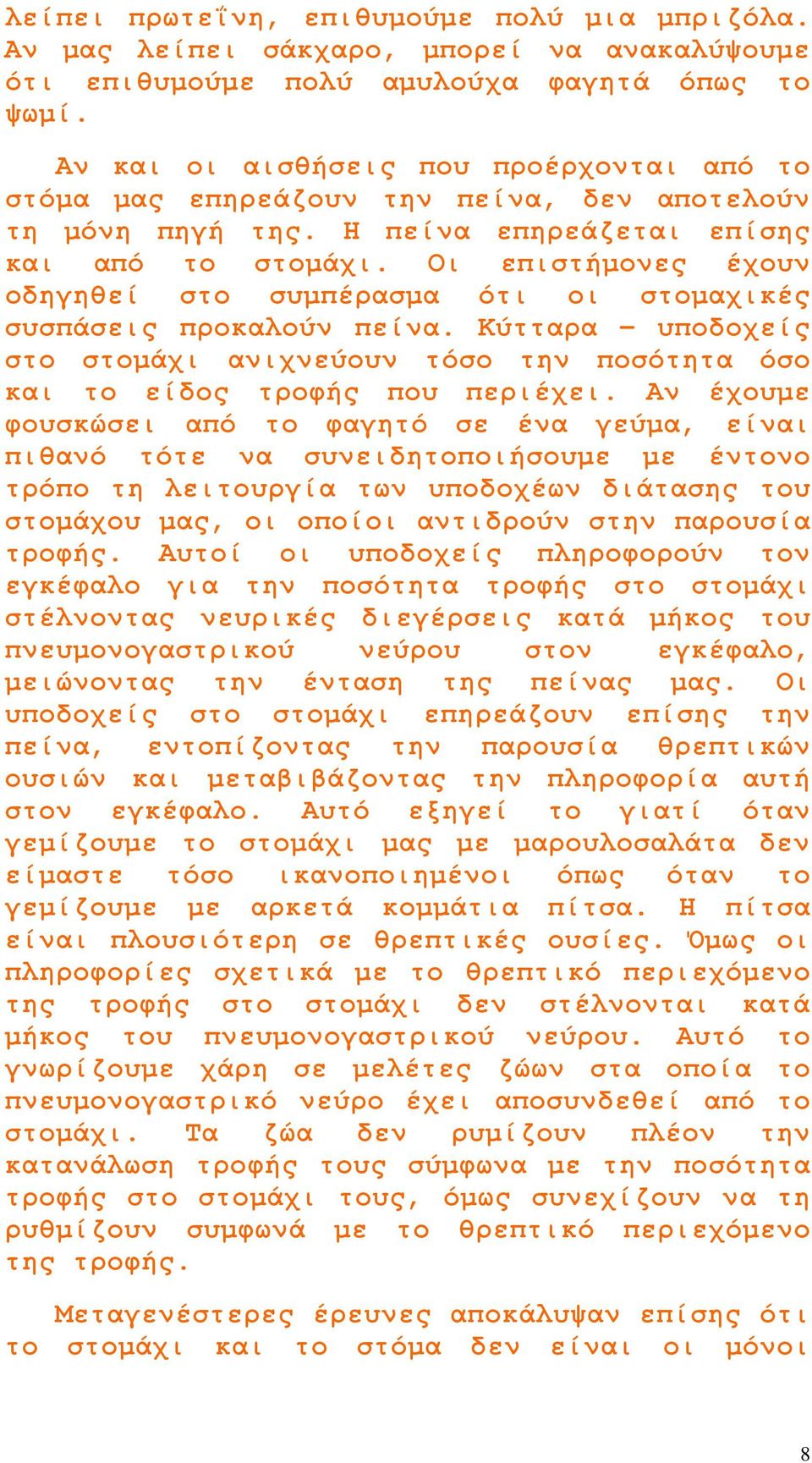 λείπει πρωτεΐνη, επιθυμούμε πολύ μια μπριζόλα. Αν μας λείπει σάκχαρο, μπορεί να ανακαλύψουμε ότι επιθυμούμε πολύ αμυλούχα φαγητά όπως το ψωμί.

Αν και οι αισθήσεις που προέρχονται από το στόμα μας επηρεάζουν την πείνα, δεν αποτελούν τη μόνη πηγή της. Η πείνα επηρεάζεται επίσης και από το στομάχι. Οι επιστήμονες έχουν οδηγηθεί στο συμπέρασμα ότι οι στομαχικές συσπάσεις προκαλούν πείνα. Κύτταρα – υποδοχείς στο στομάχι ανιχνεύουν τόσο την ποσότητα όσο και το είδος τροφής που περιέχει. Αν έχουμε φουσκώσει από το φαγητό σε ένα γεύμα, είναι πιθανό τότε να συνειδητοποιήσουμε με έντονο τρόπο τη λειτουργία των υποδοχέων διάτασης του στομάχου μας, οι οποίοι αντιδρούν στην παρουσία τροφής. Αυτοί οι υποδοχείς πληροφορούν τον εγκέφαλο για την ποσότητα τροφής στο στομάχι στέλνοντας νευρικές διεγέρσεις κατά μήκος του πνευμονογαστρικού νεύρου στον εγκέφαλο, μειώνοντας την ένταση της πείνας μας. Οι υποδοχείς στο στομάχι επηρεάζουν επίσης την πείνα, εντοπίζοντας την παρουσία θρεπτικών ουσιών και μεταβιβάζοντας την πληροφορία αυτή στον εγκέφαλο. Αυτό εξηγεί το γιατί όταν γεμίζουμε το στομάχι μας με μαρουλοσαλάτα δεν είμαστε τόσο ικανοποιημένοι όπως όταν το γεμίζουμε με αρκετά κομμάτια πίτσα. Η πίτσα είναι πλουσιότερη σε θρεπτικές ουσίες. Όμως οι πληροφορίες σχετικά με το θρεπτικό περιεχόμενο της τροφής στο στομάχι δεν στέλνονται κατά μήκος του πνευμονογαστρικού νεύρου. Αυτό το γνωρίζουμε χάρη σε μελέτες ζώων στα οποία το πνευμονογαστρικό νεύρο έχει αποσυνδεθεί από το στομάχι. Τα ζώα δεν ρυμίζουν πλέον την κατανάλωση τροφής τους σύμφωνα με την ποσότητα τροφής στο στομάχι τους, όμως συνεχίζουν να τη ρυθμίζουν συμφωνά με το θρεπτικό περιεχόμενο της τροφής.

Μεταγενέστερες έρευνες αποκάλυψαν επίσης ότι το στομάχι και το στόμα δεν είναι οι μόνοι

8